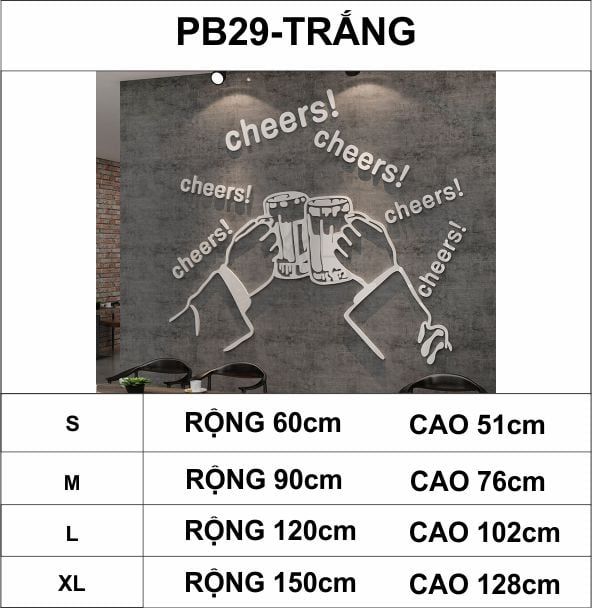 PB29-TRẮNG

cheers!
cheers!
cheers!
cheers!
cheers!
cheers!

| S | RỘNG 60cm | CAO 51cm |
|---|---|---|
| M | RỘNG 90cm | CAO 76cm |
| L | RỘNG 120cm | CAO 102cm |
| XL | RỘNG 150cm | CAO 128cm |